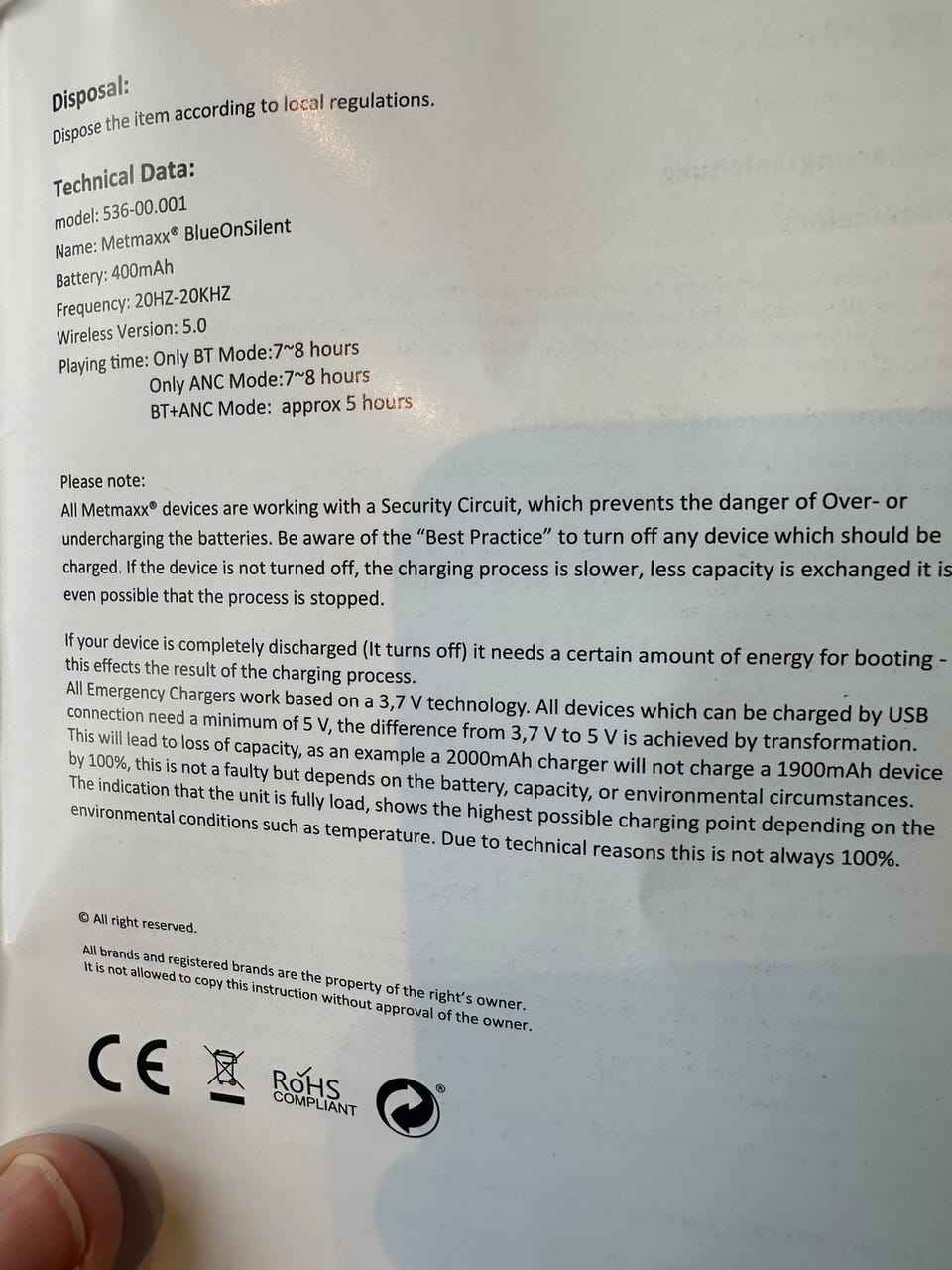 Disposal:
Dispose the item according to local regulations.

Technical Data:
model: 536-00.001
Name: Metmaxx® BlueOnSilent
Battery: 400mAh
Frequency: 20HZ-20KHZ
Wireless Version: 5.0
Playing time: Only BT Mode:7~8 hours
Only ANC Mode:7~8 hours
BT+ANC Mode: approx 5 hours

Please note:
All Metmaxx® devices are working with a Security Circuit, which prevents the danger of Over- or undercharging the batteries. Be aware of the "Best Practice" to turn off any device which should be charged. If the device is not turned off, the charging process is slower, less capacity is exchanged it is even possible that the process is stopped.

If your device is completely discharged (It turns off) it needs a certain amount of energy for booting - this effects the result of the charging process.
All Emergency Chargers work based on a 3,7 V technology. All devices which can be charged by USB connection need a minimum of 5 V, the difference from 3,7 V to 5 V is achieved by transformation. This will lead to loss of capacity, as an example a 2000mAh charger will not charge a 1900mAh device by 100%, this is not a faulty but depends on the battery, capacity, or environmental circumstances. The indication that the unit is fully load, shows the highest possible charging point depending on the environmental conditions such as temperature. Due to technical reasons this is not always 100%.

© All right reserved.

All brands and registered brands are the property of the right's owner.
It is not allowed to copy this instruction without approval of the owner.

CE RoHS COMPLIANT ®